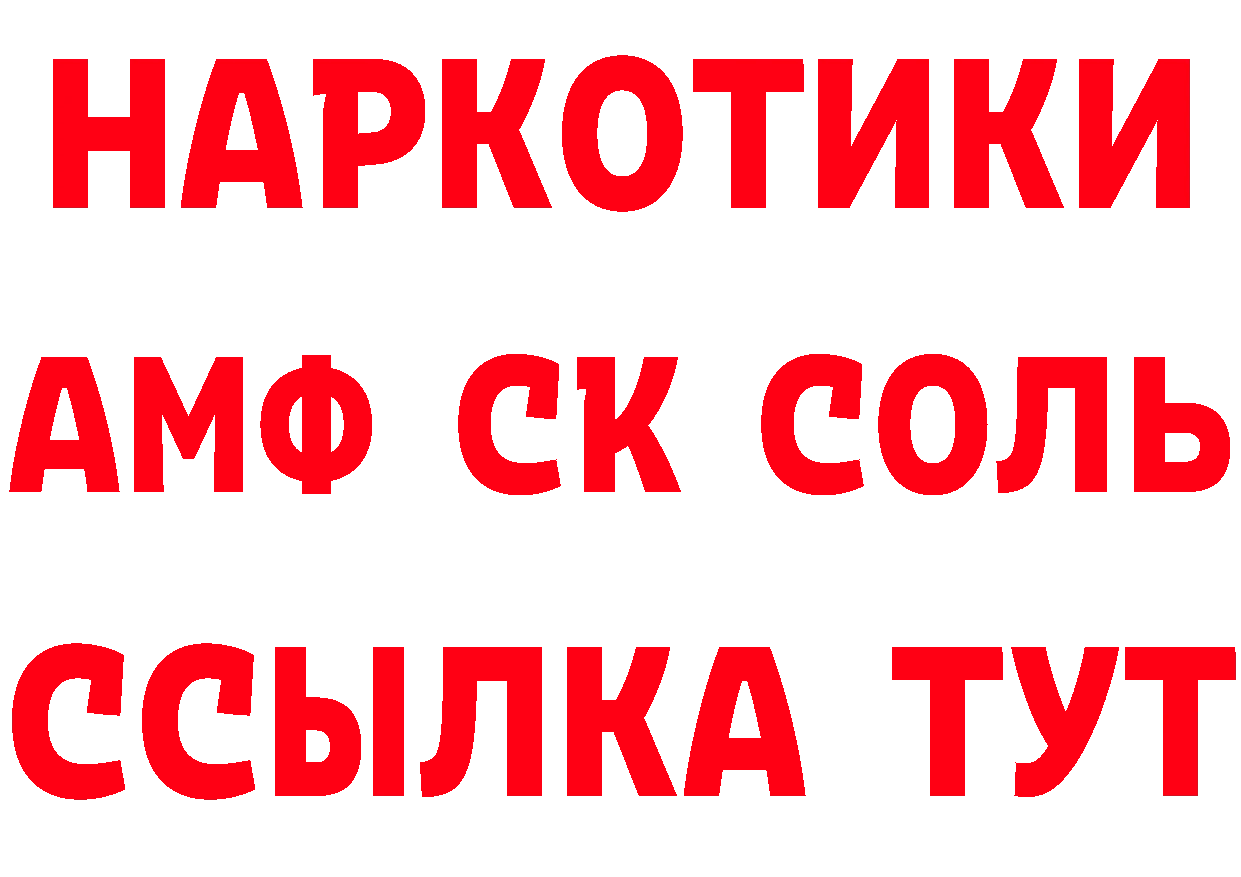 НАРКОТИКИ
АМФ СК СОЛЬ
ССЫЛКА ТУТ